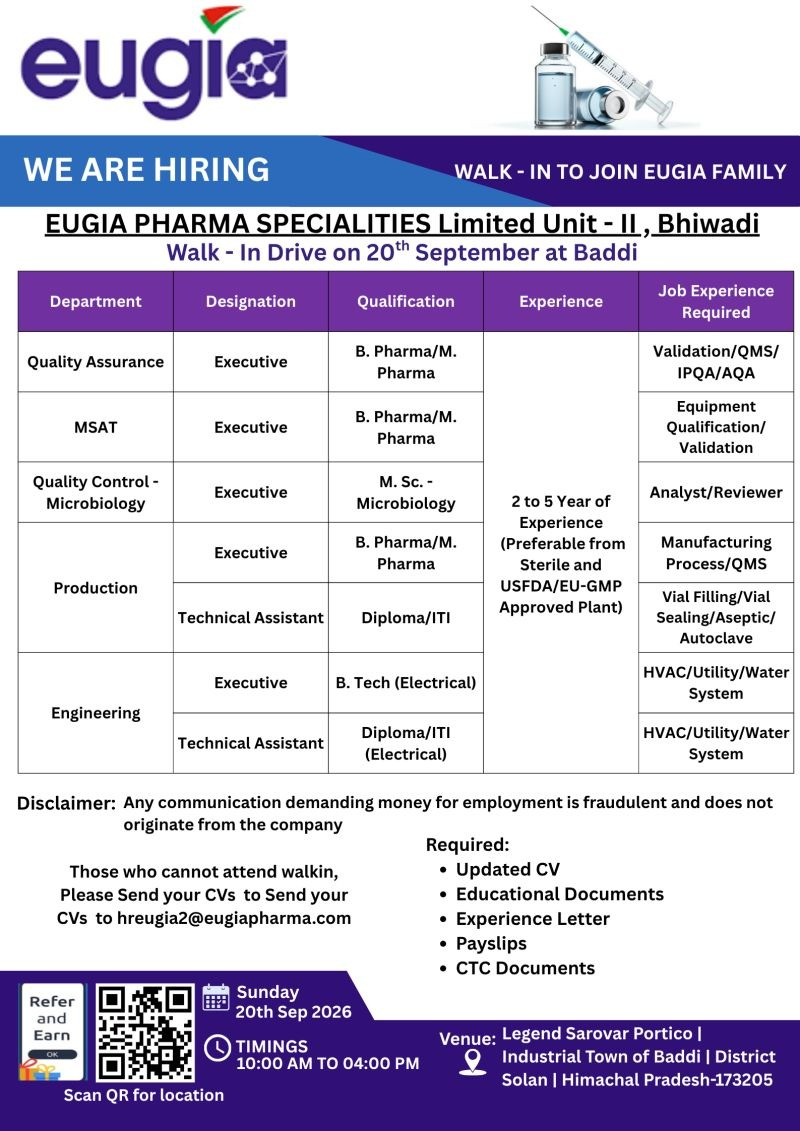 eugia

WE ARE HIRING

WALK - IN TO JOIN EUGIA FAMILY

EUGIA PHARMA SPECIALITIES Limited Unit - II , Bhiwadi

Walk - In Drive on 20$^{th}$ September at Baddi

| Department | Designation | Qualification | Experience | Job Experience Required |
|---|---|---|---|---|
| Quality Assurance | Executive | B. Pharma/M. Pharma | 2 to 5 Year of Experience (Preferable from Sterile and USFDA/EU-GMP Approved Plant) | Validation/QMS/ IPQA/AQA |
| MSAT | Executive | B. Pharma/M. Pharma | | Equipment Qualification/ Validation |
| Quality Control - Microbiology | Executive | M. Sc. - Microbiology | | Analyst/Reviewer |
| Production | Executive | B. Pharma/M. Pharma | | Manufacturing Process/QMS |
| | Technical Assistant | Diploma/ITI | | Vial Filling/Vial Sealing/Aseptic/ Autoclave |
| Engineering | Executive | B. Tech (Electrical) | | HVAC/Utility/Water System |
| | Technical Assistant | Diploma/ITI (Electrical) | | HVAC/Utility/Water System |

Disclaimer: Any communication demanding money for employment is fraudulent and does not originate from the company

Those who cannot attend walkin, Please Send your CVs to Send your CVs to hreugia2@eugiapharma.com

Required:
• Updated CV
• Educational Documents
• Experience Letter
• Payslips
• CTC Documents

Refer and Earn
OK

Scan QR for location

Sunday
20th Sep 2026

TIMINGS
10:00 AM TO 04:00 PM

Venue: Legend Sarovar Portico | Industrial Town of Baddi | District Solan | Himachal Pradesh-173205